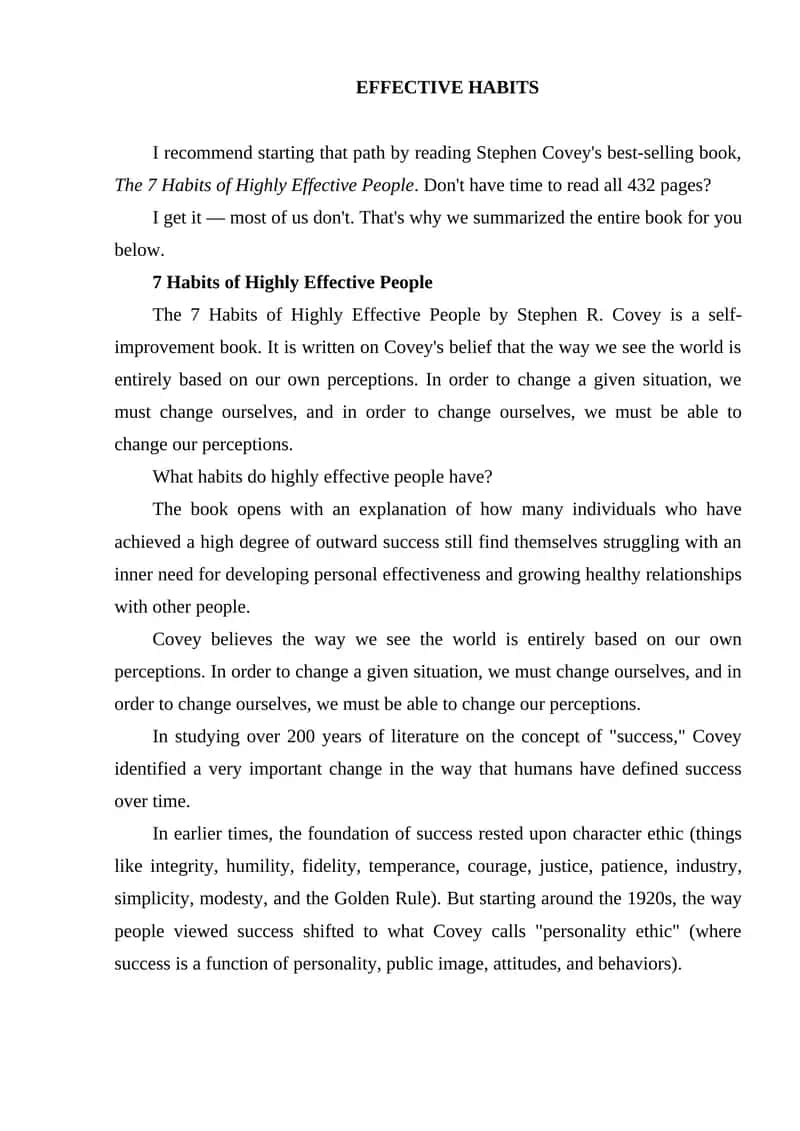 EFFECTIVE HABITS

I recommend starting that path by reading Stephen Covey's best-selling book, The 7 Habits of Highly Effective People. Don't have time to read all 432 pages?

I get it — most of us don't. That's why we summarized the entire book for you below.

7 Habits of Highly Effective People

The 7 Habits of Highly Effective People by Stephen R. Covey is a self-improvement book. It is written on Covey's belief that the way we see the world is entirely based on our own perceptions. In order to change a given situation, we must change ourselves, and in order to change ourselves, we must be able to change our perceptions.

What habits do highly effective people have?

The book opens with an explanation of how many individuals who have achieved a high degree of outward success still find themselves struggling with an inner need for developing personal effectiveness and growing healthy relationships with other people.

Covey believes the way we see the world is entirely based on our own perceptions. In order to change a given situation, we must change ourselves, and in order to change ourselves, we must be able to change our perceptions.

In studying over 200 years of literature on the concept of "success," Covey identified a very important change in the way that humans have defined success over time.

In earlier times, the foundation of success rested upon character ethic (things like integrity, humility, fidelity, temperance, courage, justice, patience, industry, simplicity, modesty, and the Golden Rule). But starting around the 1920s, the way people viewed success shifted to what Covey calls "personality ethic" (where success is a function of personality, public image, attitudes, and behaviors).